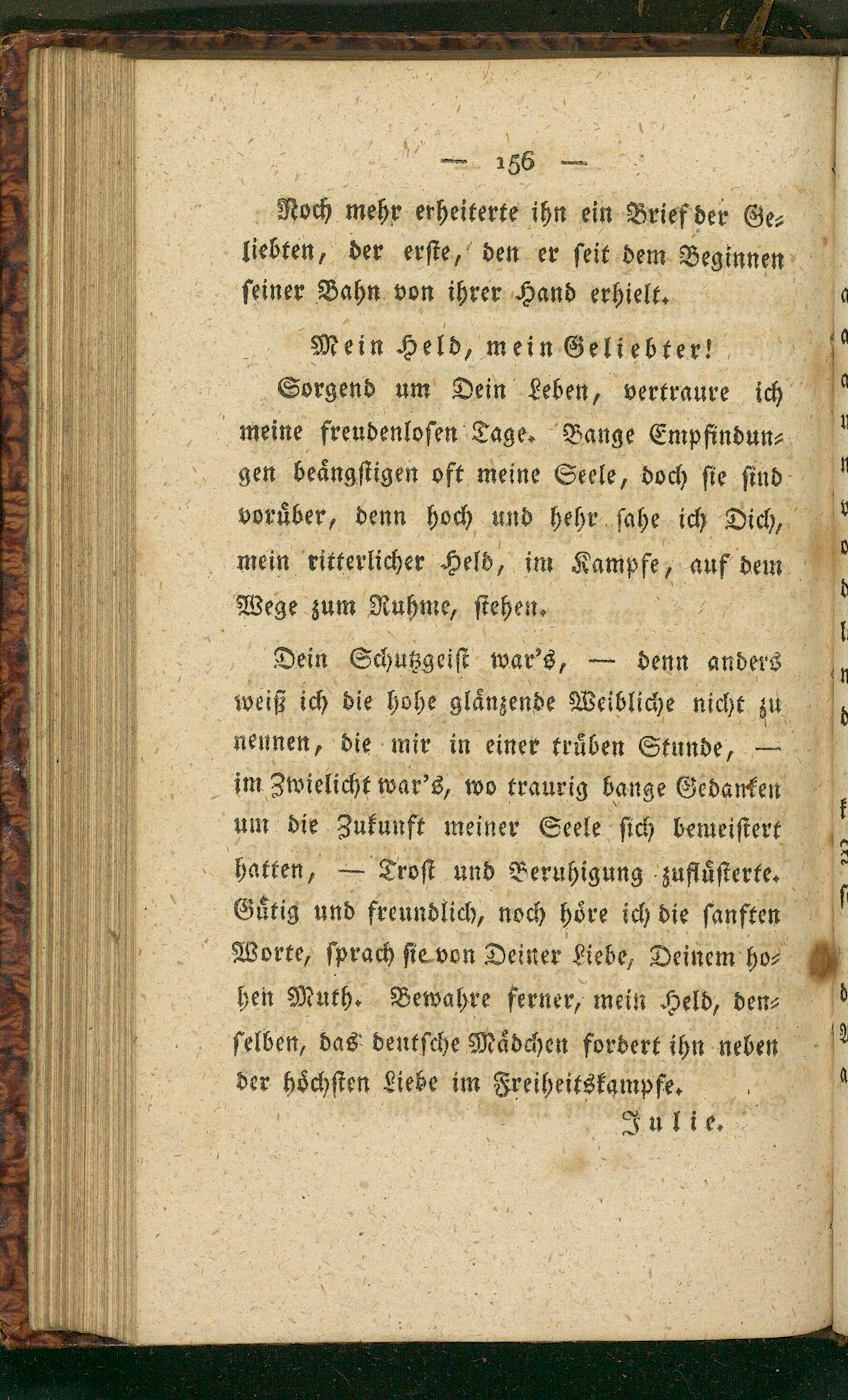 — 156 —

Noch mehr erheiterte ihn ein Brief der Geliebten, der erste, den er seit dem Beginnen seiner Bahn von ihrer Hand erhielt.

Mein Held, mein Geliebter!

Sorgend um Dein Leben, vertraure ich meine freudenlosen Tage. Bange Empfindungen beängstigen oft meine Seele, doch sie sind vorüber, denn hoch und hehr sahe ich Dich, mein ritterlicher Held, im Kampfe, auf dem Wege zum Ruhme, stehen.

Dein Schutzgeist war's, — denn anders weiß ich die hohe glänzende Weibliche nicht zu nennen, die mir in einer trüben Stunde, — im Zwielicht war's, wo traurig bange Gedanken um die Zukunft meiner Seele sich bemeistert hatten, — Trost und Beruhigung zuflüsterte. Gütig und freundlich, noch höre ich die sanften Worte, sprach sie von Deiner Liebe, Deinem hohen Muth. Bewahre ferner, mein Held, denselben, das deutsche Mädchen fordert ihn neben der höchsten Liebe im Freiheitskampfe.

Julie.